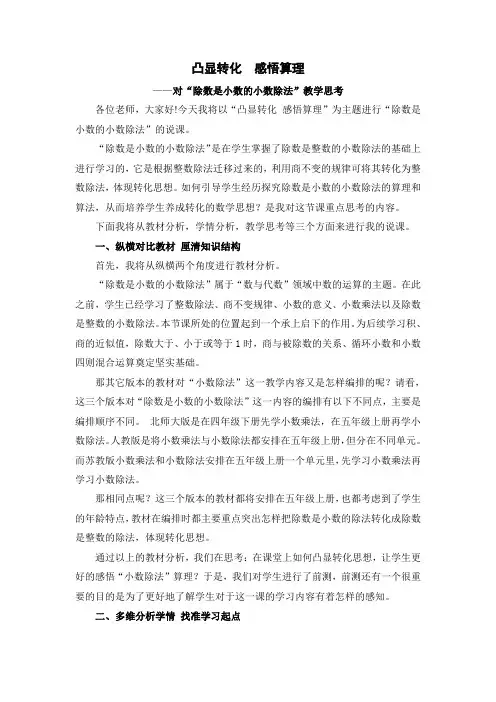 凸显转化　感悟算理

——对“除数是小数的小数除法”教学思考

各位老师，大家好!今天我将以“凸显转化 感悟算理”为主题进行“除数是小数的小数除法”的说课。

“除数是小数的小数除法”是在学生掌握了除数是整数的小数除法的基础上进行学习的，它是根据整数除法迁移过来的，利用商不变的规律可将其转化为整数除法，体现转化思想。如何引导学生经历探究除数是小数的小数除法的算理和算法，从而培养学生养成转化的数学思想？是我对这节课重点思考的内容。

下面我将从教材分析，学情分析，教学思考等三个方面来进行我的说课。

一、纵横对比教材 厘清知识结构

首先，我将从纵横两个角度进行教材分析。

“除数是小数的小数除法”属于“数与代数”领域中数的运算的主题。在此之前，学生已经学习了整数除法、商不变规律、小数的意义、小数乘法以及除数是整数的小数除法。本节课所处的位置起到一个承上启下的作用。为后续学习积、商的近似值，除数大于、小于或等于1时，商与被除数的关系、循环小数和小数四则混合运算奠定坚实基础。

那其它版本的教材对“小数除法”这一教学内容又是怎样编排的呢？请看，这三个版本对“除数是小数的小数除法”这一内容的编排有以下不同点，主要是编排顺序不同。 北师大版是在四年级下册先学小数乘法，在五年级上册再学小数除法。人教版是将小数乘法与小数除法都安排在五年级上册，但分在不同单元。而苏教版小数乘法和小数除法安排在五年级上册一个单元里，先学习小数乘法再学习小数除法。

那相同点呢？这三个版本的教材都将安排在五年级上册，也都考虑到了学生的年龄特点，教材在编排时都主要重点突出怎样把除数是小数的除法转化成除数是整数的除法，体现转化思想。

通过以上的教材分析，我们在思考：在课堂上如何凸显转化思想，让学生更好的感悟“小数除法”算理？于是，我们对学生进行了前测，前测还有一个很重要的目的是为了更好地了解学生对于这一课的学习内容有着怎样的感知。

二、多维分析学情 找准学习起点